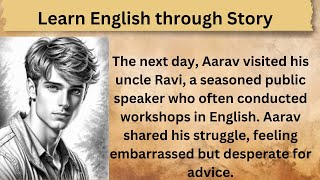 Learn English through Story

The next day, Aarav visited his uncle Ravi, a seasoned public speaker who often conducted workshops in English. Aarav shared his struggle, feeling embarrassed but desperate for advice.